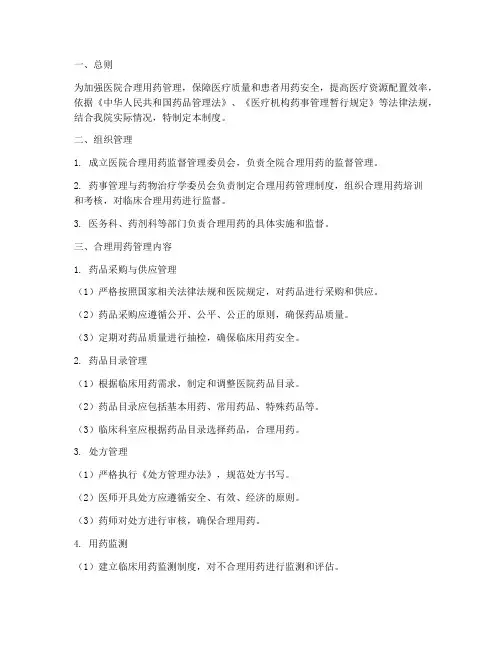 一、总则

为加强医院合理用药管理，保障医疗质量和患者用药安全，提高医疗资源配置效率，依据《中华人民共和国药品管理法》、《医疗机构药事管理暂行规定》等法律法规，结合我院实际情况，特制定本制度。

二、组织管理

1. 成立医院合理用药监督管理委员会，负责全院合理用药的监督管理。

2. 药事管理与药物治疗学委员会负责制定合理用药管理制度，组织合理用药培训和考核，对临床合理用药进行监督。

3. 医务科、药剂科等部门负责合理用药的具体实施和监督。

三、合理用药管理内容

1. 药品采购与供应管理

（1）严格按照国家相关法律法规和医院规定，对药品进行采购和供应。

（2）药品采购应遵循公开、公平、公正的原则，确保药品质量。

（3）定期对药品质量进行抽检，确保临床用药安全。

2. 药品目录管理

（1）根据临床用药需求，制定和调整医院药品目录。

（2）药品目录应包括基本用药、常用药品、特殊药品等。

（3）临床科室应根据药品目录选择药品，合理用药。

3. 处方管理

（1）严格执行《处方管理办法》，规范处方书写。

（2）医师开具处方应遵循安全、有效、经济的原则。

（3）药师对处方进行审核，确保合理用药。

4. 用药监测

（1）建立临床用药监测制度，对不合理用药进行监测和评估。